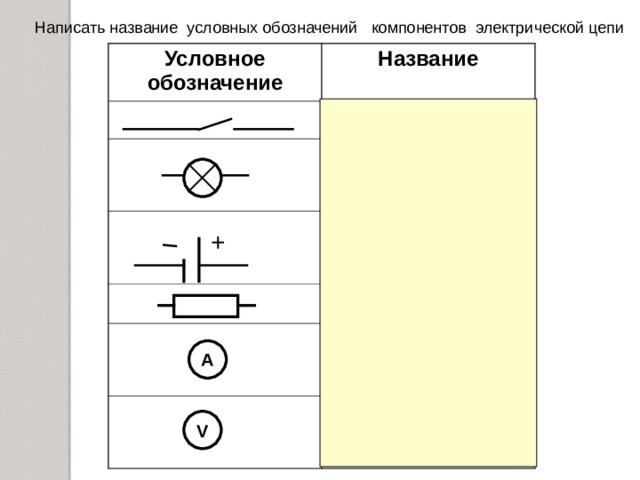 Написать название условных обозначений компонентов электрической цепи

| Условное обозначение | Название |
|---|---|
| | |
| | |
| − + | |
| | |
| A | |
| V | |